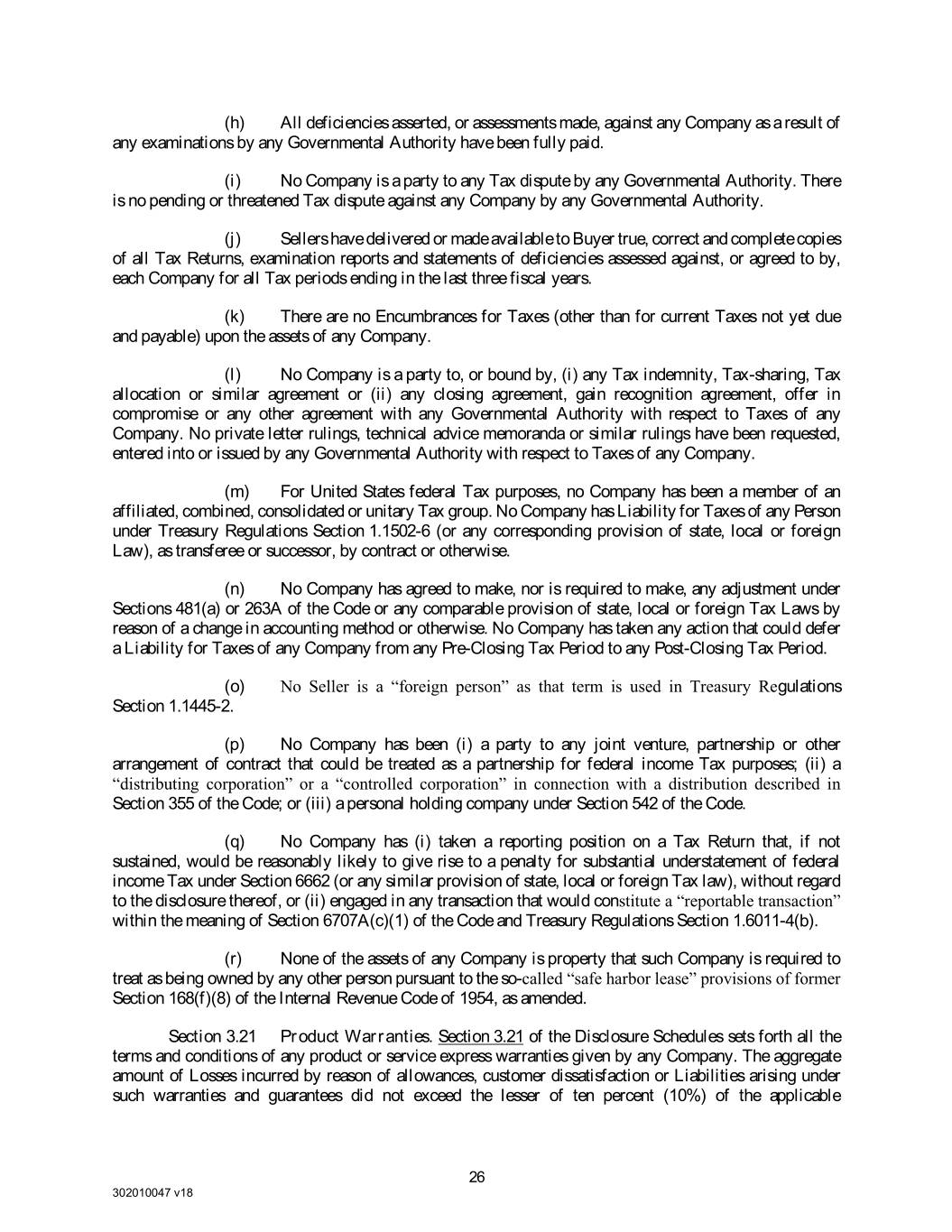 (h) All deficiencies asserted, or assessments made, against any Company as a result of any examinations by any Governmental Authority have been fully paid.

(i) No Company is a party to any Tax dispute by any Governmental Authority. There is no pending or threatened Tax dispute against any Company by any Governmental Authority.

(j) Sellers have delivered or made available to Buyer true, correct and complete copies of all Tax Returns, examination reports and statements of deficiencies assessed against, or agreed to by, each Company for all Tax periods ending in the last three fiscal years.

(k) There are no Encumbrances for Taxes (other than for current Taxes not yet due and payable) upon the assets of any Company.

(l) No Company is a party to, or bound by, (i) any Tax indemnity, Tax-sharing, Tax allocation or similar agreement or (ii) any closing agreement, gain recognition agreement, offer in compromise or any other agreement with any Governmental Authority with respect to Taxes of any Company. No private letter rulings, technical advice memoranda or similar rulings have been requested, entered into or issued by any Governmental Authority with respect to Taxes of any Company.

(m) For United States federal Tax purposes, no Company has been a member of an affiliated, combined, consolidated or unitary Tax group. No Company has Liability for Taxes of any Person under Treasury Regulations Section 1.1502-6 (or any corresponding provision of state, local or foreign Law), as transferee or successor, by contract or otherwise.

(n) No Company has agreed to make, nor is required to make, any adjustment under Sections 481(a) or 263A of the Code or any comparable provision of state, local or foreign Tax Laws by reason of a change in accounting method or otherwise. No Company has taken any action that could defer a Liability for Taxes of any Company from any Pre-Closing Tax Period to any Post-Closing Tax Period.

(o) No Seller is a “foreign person” as that term is used in Treasury Regulations Section 1.1445-2.

(p) No Company has been (i) a party to any joint venture, partnership or other arrangement of contract that could be treated as a partnership for federal income Tax purposes; (ii) a “distributing corporation” or a “controlled corporation” in connection with a distribution described in Section 355 of the Code; or (iii) a personal holding company under Section 542 of the Code.

(q) No Company has (i) taken a reporting position on a Tax Return that, if not sustained, would be reasonably likely to give rise to a penalty for substantial understatement of federal income Tax under Section 6662 (or any similar provision of state, local or foreign Tax law), without regard to the disclosure thereof, or (ii) engaged in any transaction that would constitute a “reportable transaction” within the meaning of Section 6707A(c)(1) of the Code and Treasury Regulations Section 1.6011-4(b).

(r) None of the assets of any Company is property that such Company is required to treat as being owned by any other person pursuant to the so-called “safe harbor lease” provisions of former Section 168(f)(8) of the Internal Revenue Code of 1954, as amended.

Section 3.21 Product Warranties. Section 3.21 of the Disclosure Schedules sets forth all the terms and conditions of any product or service express warranties given by any Company. The aggregate amount of Losses incurred by reason of allowances, customer dissatisfaction or Liabilities arising under such warranties and guarantees did not exceed the lesser of ten percent (10%) of the applicable

26

302010047 v18